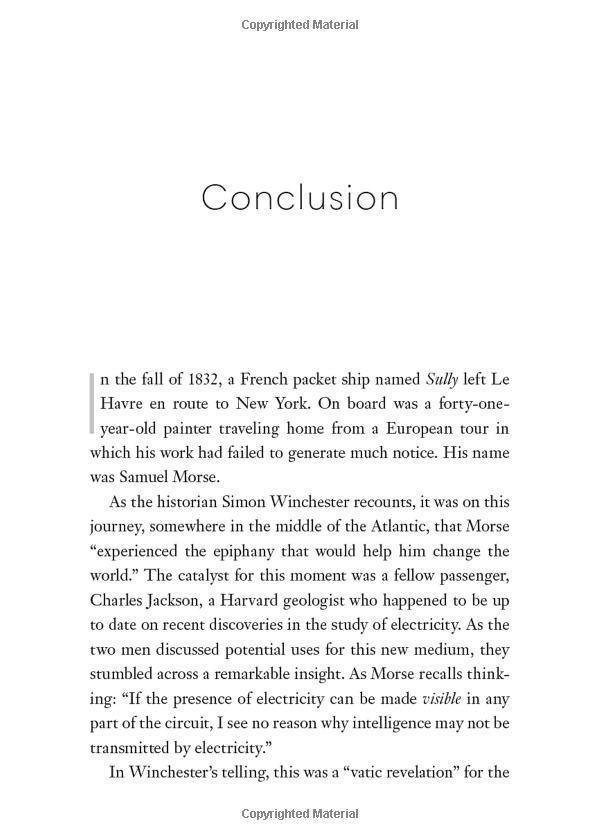 Copyrighted Material

Conclusion

In the fall of 1832, a French packet ship named Sully left Le Havre en route to New York. On board was a forty-one-year-old painter traveling home from a European tour in which his work had failed to generate much notice. His name was Samuel Morse.

As the historian Simon Winchester recounts, it was on this journey, somewhere in the middle of the Atlantic, that Morse "experienced the epiphany that would help him change the world." The catalyst for this moment was a fellow passenger, Charles Jackson, a Harvard geologist who happened to be up to date on recent discoveries in the study of electricity. As the two men discussed potential uses for this new medium, they stumbled across a remarkable insight. As Morse recalls thinking: "If the presence of electricity can be made visible in any part of the circuit, I see no reason why intelligence may not be transmitted by electricity."

In Winchester's telling, this was a "vatic revelation" for the

Copyrighted Material